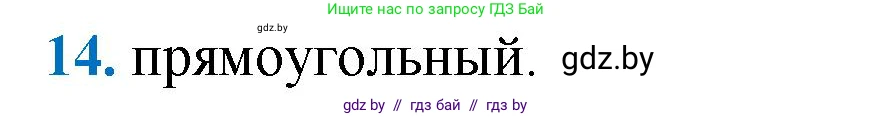 Ищите нас по запросу ГДЗ Бай

gdz.by

14. прямоугольный. gdz.by

gdz by // гдз бай // гдз by